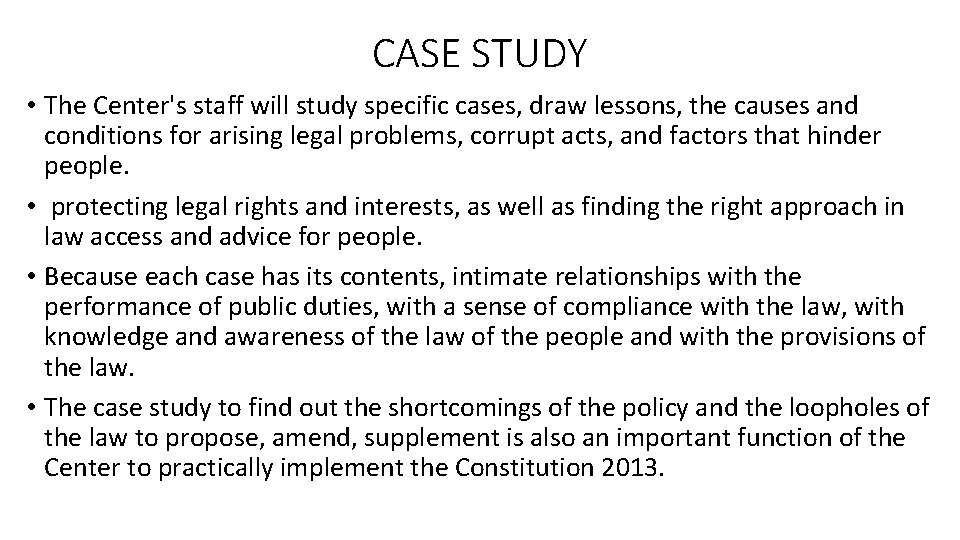 CASE STUDY

• The Center's staff will study specific cases, draw lessons, the causes and conditions for arising legal problems, corrupt acts, and factors that hinder people.

• protecting legal rights and interests, as well as finding the right approach in law access and advice for people.

• Because each case has its contents, intimate relationships with the performance of public duties, with a sense of compliance with the law, with knowledge and awareness of the law of the people and with the provisions of the law.

• The case study to find out the shortcomings of the policy and the loopholes of the law to propose, amend, supplement is also an important function of the Center to practically implement the Constitution 2013.